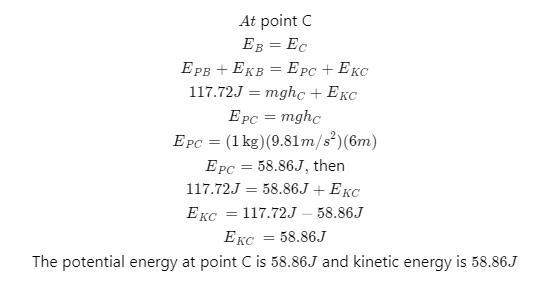 $At$ point C

$E_B = E_C$

$E_{PB} + E_{KB} = E_{PC} + E_{KC}$

$117.72J = mgh_C + E_{KC}$

$E_{PC} = mgh_C$

$E_{PC} = (1\,\text{kg})(9.81m/s^2)(6m)$

$E_{PC} = 58.86J$, then

$117.72J = 58.86J + E_{KC}$

$E_{KC} = 117.72J - 58.86J$

$E_{KC} = 58.86J$

The potential energy at point C is $58.86J$ and kinetic energy is $58.86J$